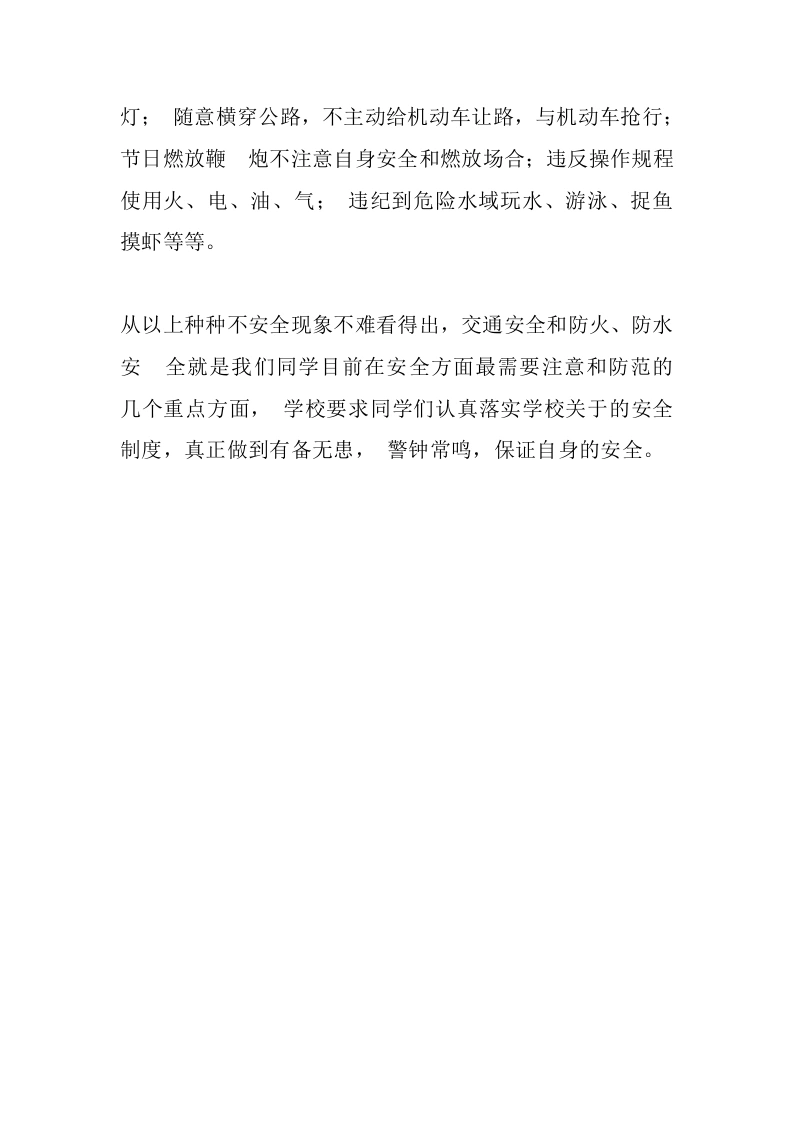 灯； 随意横穿公路，不主动给机动车让路，与机动车抢行；节日燃放鞭 炮不注意自身安全和燃放场合；违反操作规程使用火、电、油、气； 违纪到危险水域玩水、游泳、捉鱼摸虾等等。

从以上种种不安全现象不难看得出，交通安全和防火、防水安 全就是我们同学目前在安全方面最需要注意和防范的几个重点方面， 学校要求同学们认真落实学校关于的安全制度，真正做到有备无患， 警钟常鸣，保证自身的安全。